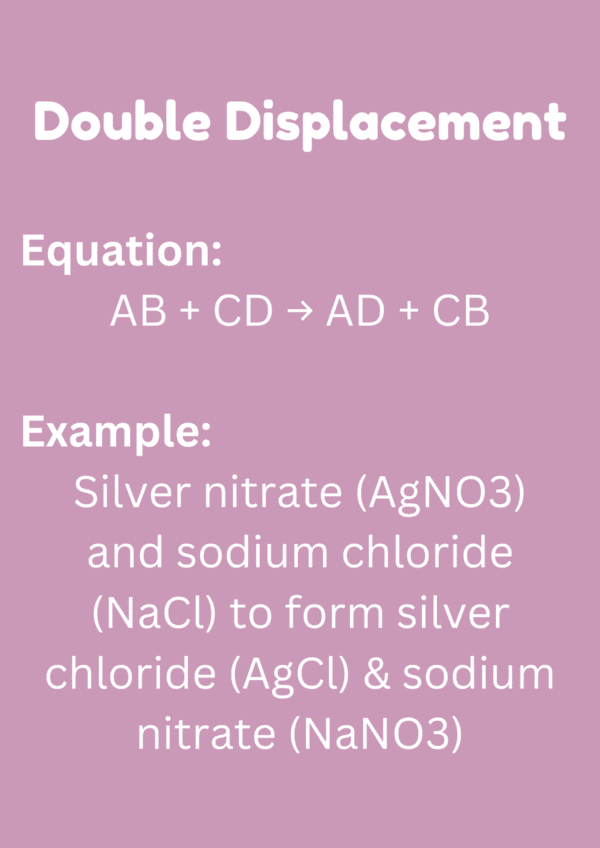 Double Displacement

Equation:
$AB + CD \rightarrow AD + CB$

Example:
Silver nitrate (AgNO3) and sodium chloride (NaCl) to form silver chloride (AgCl) & sodium nitrate (NaNO3)